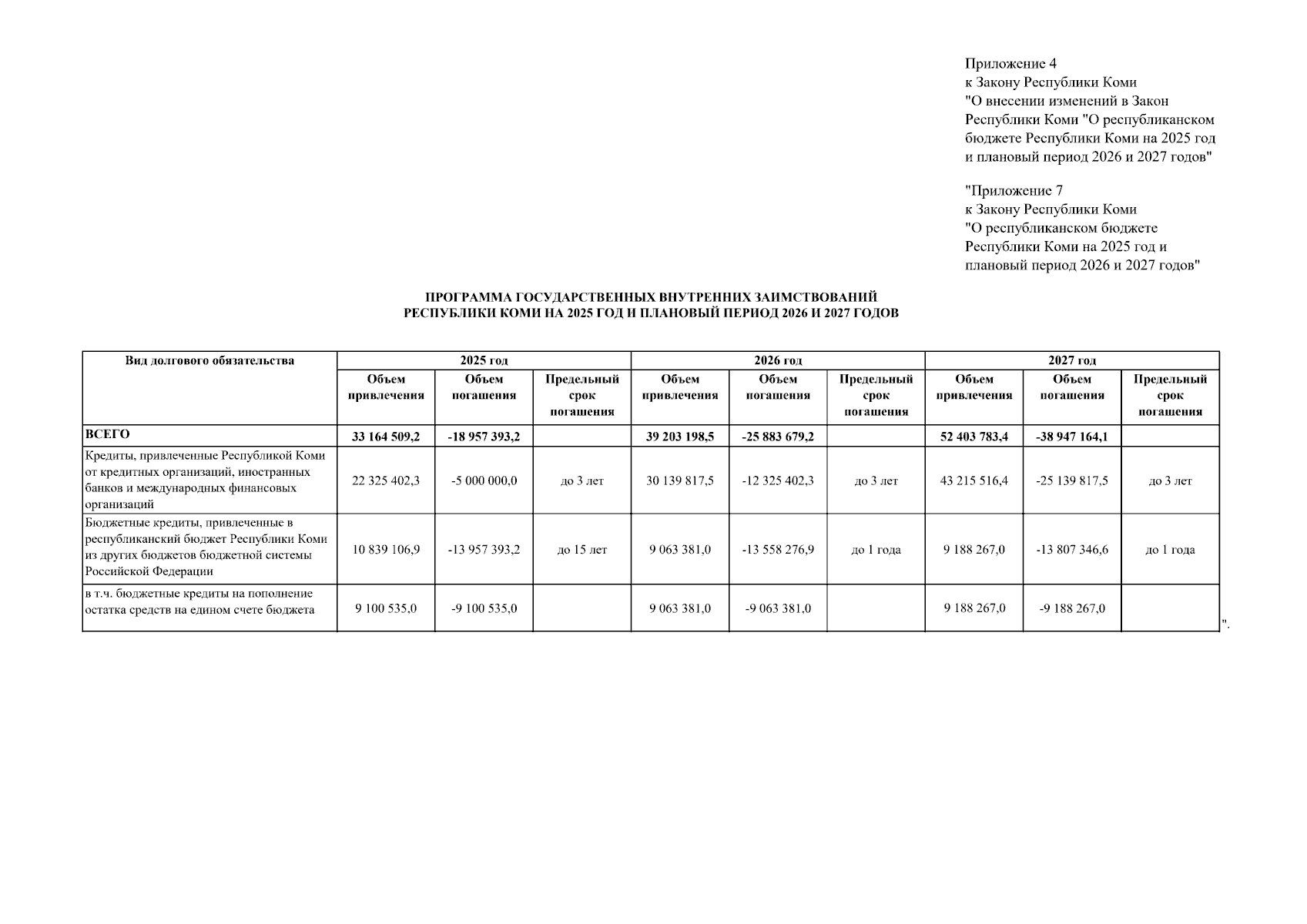 Приложение 4
к Закону Республики Коми
"О внесении изменений в Закон Республики Коми "О республиканском бюджете Республики Коми на 2025 год и плановый период 2026 и 2027 годов"

"Приложение 7
к Закону Республики Коми
"О республиканском бюджете Республики Коми на 2025 год и плановый период 2026 и 2027 годов"

ПРОГРАММА ГОСУДАРСТВЕННЫХ ВНУТРЕННИХ ЗАИМСТВОВАНИЙ
РЕСПУБЛИКИ КОМИ НА 2025 ГОД И ПЛАНОВЫЙ ПЕРИОД 2026 И 2027 ГОДОВ

| Вид долгового обязательства | 2025 год | | | 2026 год | | | 2027 год | | |
|---|---|---|---|---|---|---|---|---|---|
| | Объем привлечения | Объем погашения | Предельный срок погашения | Объем привлечения | Объем погашения | Предельный срок погашения | Объем привлечения | Объем погашения | Предельный срок погашения |
| ВСЕГО | 33 164 509,2 | -18 957 393,2 | | 39 203 198,5 | -25 883 679,2 | | 52 403 783,4 | -38 947 164,1 | |
| Кредиты, привлеченные Республикой Коми от кредитных организаций, иностранных банков и международных финансовых организаций | 22 325 402,3 | -5 000 000,0 | до 3 лет | 30 139 817,5 | -12 325 402,3 | до 3 лет | 43 215 516,4 | -25 139 817,5 | до 3 лет |
| Бюджетные кредиты, привлеченные в республиканский бюджет Республики Коми из других бюджетов бюджетной системы Российской Федерации | 10 839 106,9 | -13 957 393,2 | до 15 лет | 9 063 381,0 | -13 558 276,9 | до 1 года | 9 188 267,0 | -13 807 346,6 | до 1 года |
| в т.ч. бюджетные кредиты на пополнение остатка средств на едином счете бюджета | 9 100 535,0 | -9 100 535,0 | | 9 063 381,0 | -9 063 381,0 | | 9 188 267,0 | -9 188 267,0 | |

".